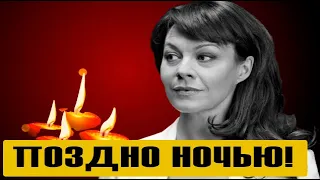 ПОЗДНО НОЧЬЮ!